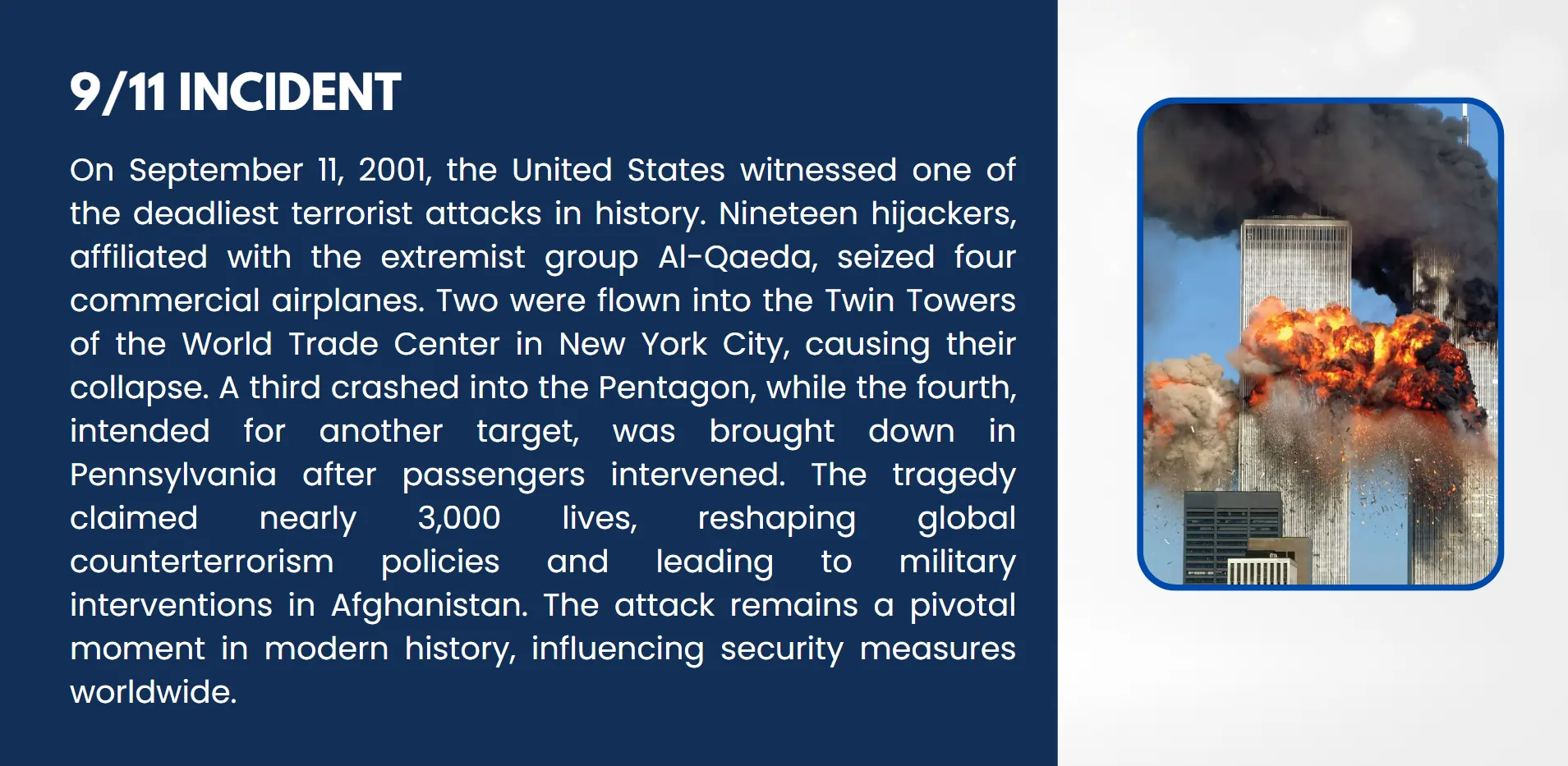 9/11 INCIDENT

On September 11, 2001, the United States witnessed one of the deadliest terrorist attacks in history. Nineteen hijackers, affiliated with the extremist group Al-Qaeda, seized four commercial airplanes. Two were flown into the Twin Towers of the World Trade Center in New York City, causing their collapse. A third crashed into the Pentagon, while the fourth, intended for another target, was brought down in Pennsylvania after passengers intervened. The tragedy claimed nearly 3,000 lives, reshaping global counterterrorism policies and leading to military interventions in Afghanistan. The attack remains a pivotal moment in modern history, influencing security measures worldwide.